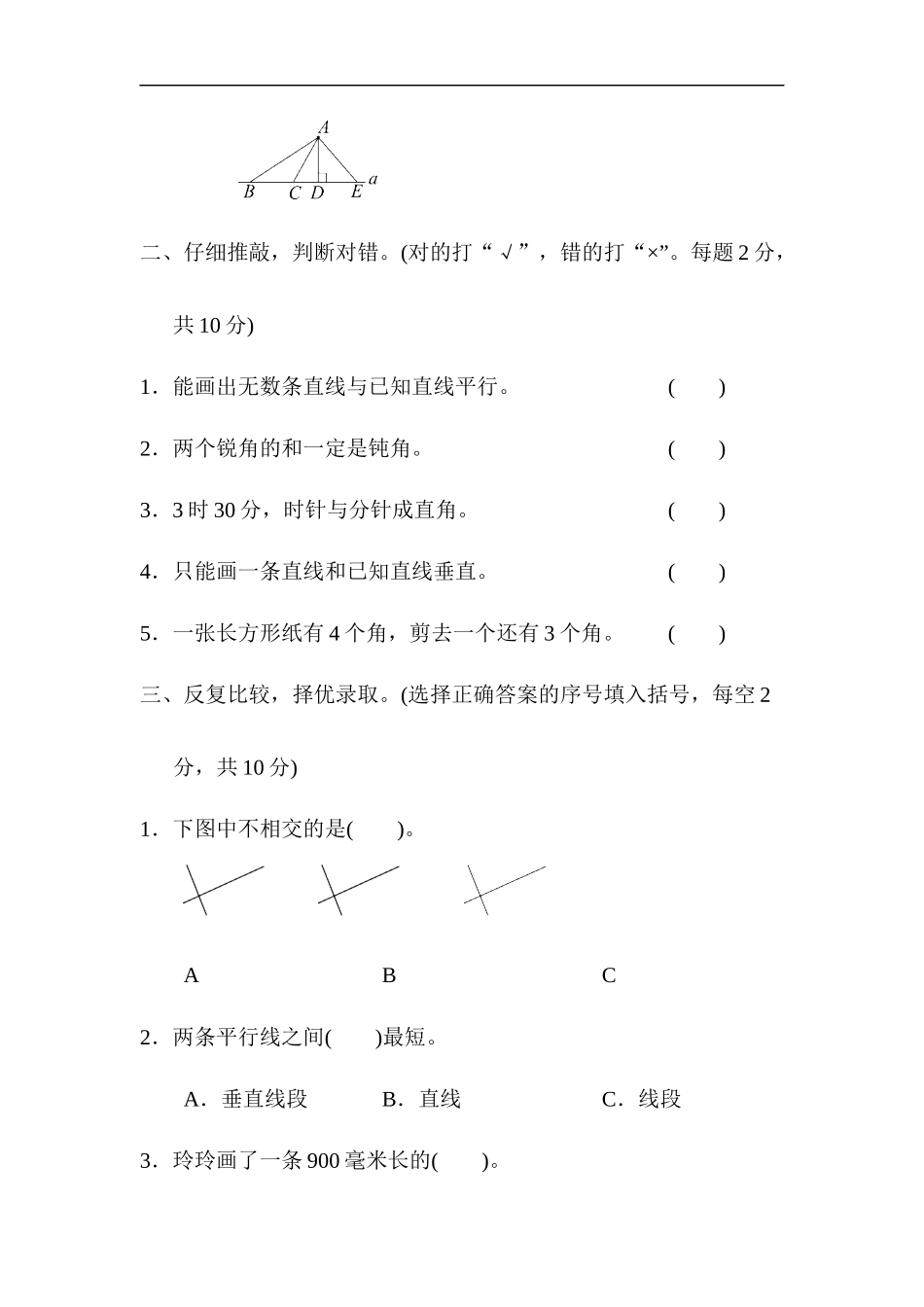 A
B C D E a

二、仔细推敲，判断对错。(对的打“√”，错的打“×”。每题 2 分，共 10 分)

1．能画出无数条直线与已知直线平行。 (　　)

2．两个锐角的和一定是钝角。 (　　)

3．3 时 30 分，时针与分针成直角。 (　　)

4．只能画一条直线和已知直线垂直。 (　　)

5．一张长方形纸有 4 个角，剪去一个还有 3 个角。 (　　)

三、反复比较，择优录取。(选择正确答案的序号填入括号，每空 2 分，共 10 分)

1．下图中不相交的是(　　)。

A　　B　　C

2．两条平行线之间(　　)最短。

A．垂直线段　　B．直线　　C．线段

3．玲玲画了一条 900 毫米长的(　　)。